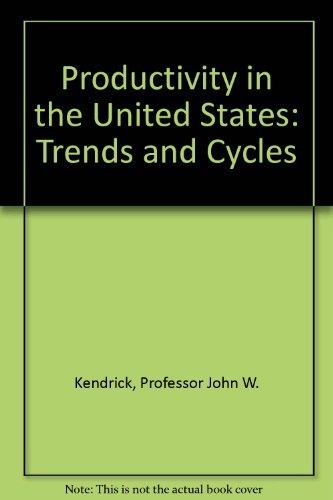 Productivity in the United States: Trends and Cycles

Kendrick, Professor John W.

Note: This is not the actual book cover